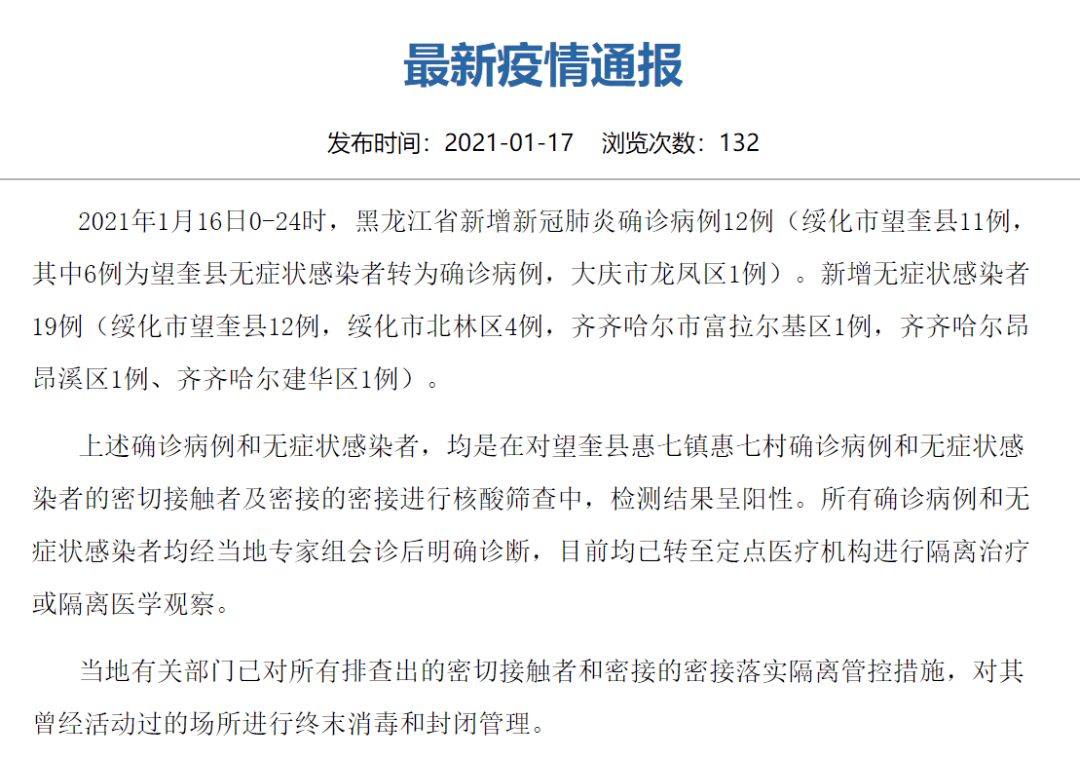 最新疫情通报

发布时间：2021-01-17　浏览次数：132

2021年1月16日0-24时，黑龙江省新增新冠肺炎确诊病例12例（绥化市望奎县11例，其中6例为望奎县无症状感染者转为确诊病例，大庆市龙凤区1例）。新增无症状感染者19例（绥化市望奎县12例，绥化市北林区4例，齐齐哈尔市富拉尔基区1例，齐齐哈尔昂昂溪区1例、齐齐哈尔建华区1例）。

上述确诊病例和无症状感染者，均是在对望奎县惠七镇惠七村确诊病例和无症状感染者的密切接触者及密接的密接进行核酸筛查中，检测结果呈阳性。所有确诊病例和无症状感染者均经当地专家组会诊后明确诊断，目前均已转至定点医疗机构进行隔离治疗或隔离医学观察。

当地有关部门已对所有排查出的密切接触者和密接的密接落实隔离管控措施，对其曾经活动过的场所进行终末消毒和封闭管理。